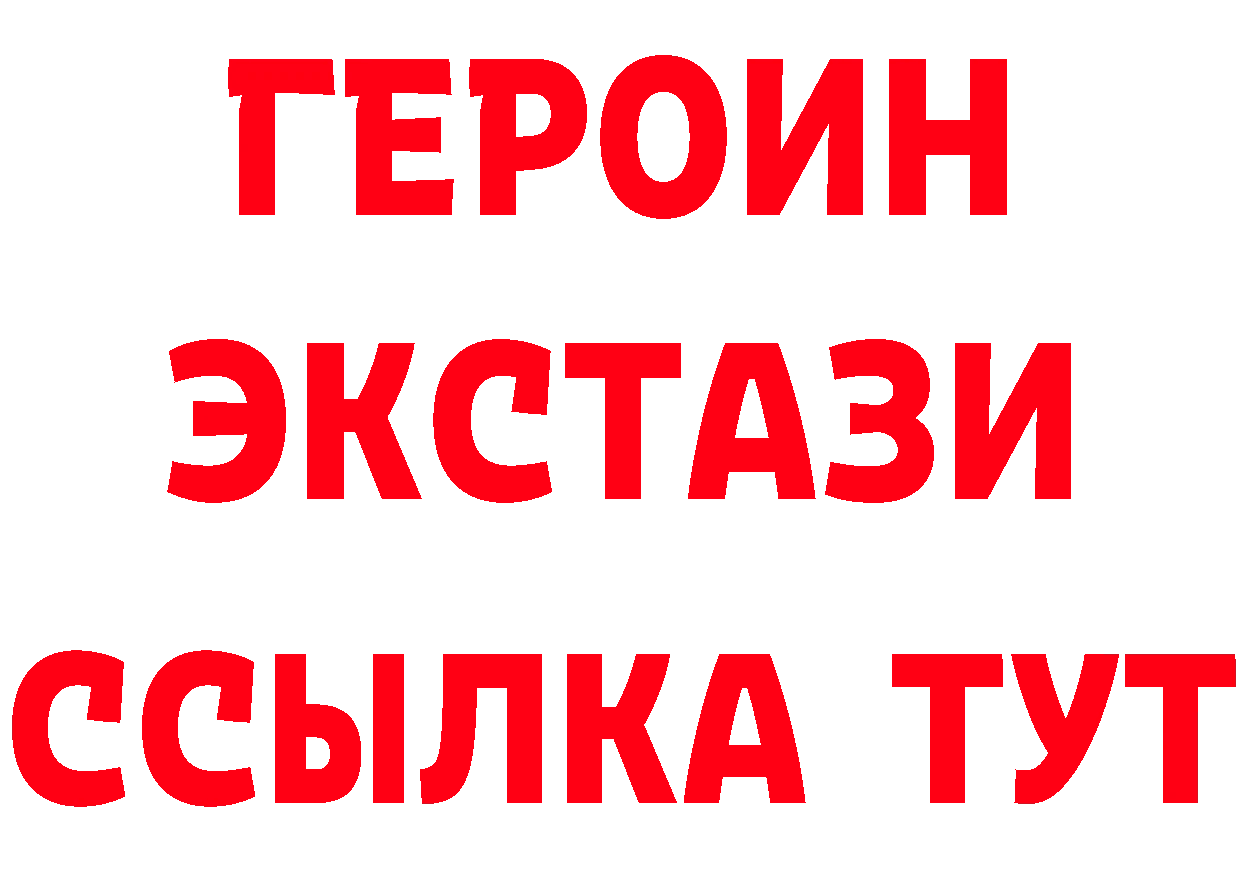 ГЕРОИН
ЭКСТАЗИ
ССЫЛКА ТУТ